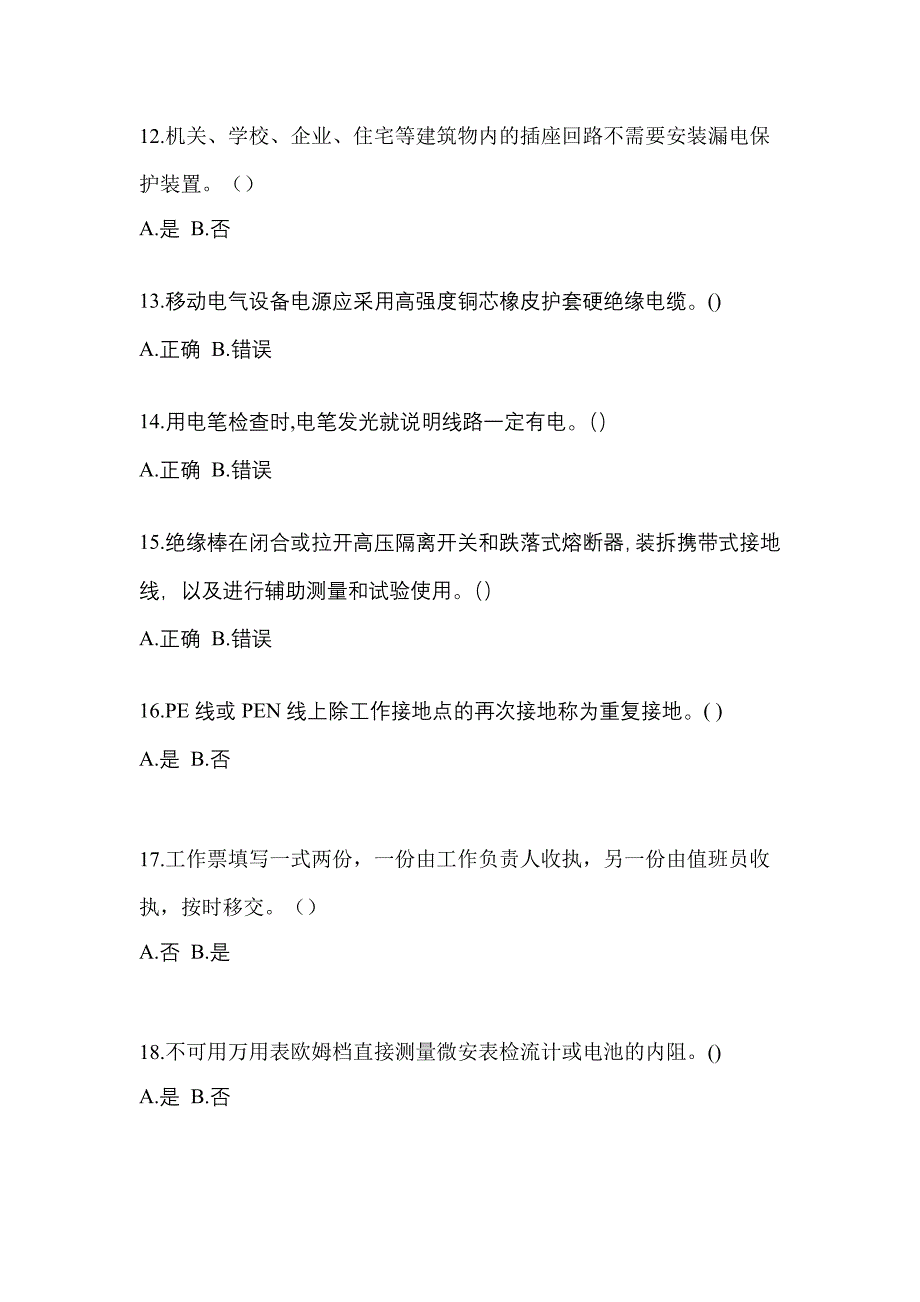 12.机关、学校、企业、住宅等建筑物内的插座回路不需要安装漏电保护装置。（）

A.是 B.否

13.移动电气设备电源应采用高强度铜芯橡皮护套硬绝缘电缆。()

A.正确 B.错误

14.用电笔检查时,电笔发光就说明线路一定有电。()

A.正确 B.错误

15.绝缘棒在闭合或拉开高压隔离开关和跌落式熔断器,装拆携带式接地线，以及进行辅助测量和试验使用。()

A.正确 B.错误

16.PE 线或 PEN 线上除工作接地点的再次接地称为重复接地。( )

A.是 B.否

17.工作票填写一式两份，一份由工作负责人收执，另一份由值班员收执，按时移交。（）

A.否 B.是

18.不可用万用表欧姆档直接测量微安表检流计或电池的内阻。()

A.是 B.否